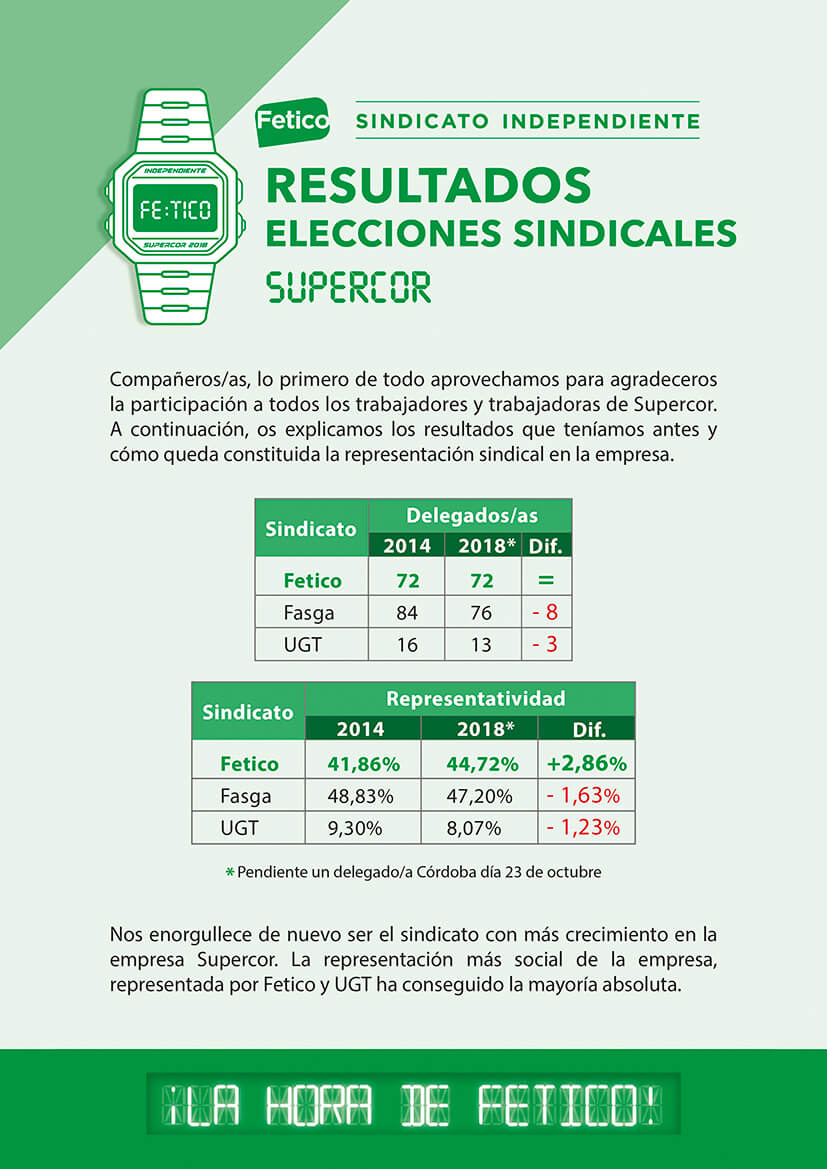 INDEPENDIENTE
FE:TICO
SUPERCOR 2018

Fetico SINDICATO INDEPENDIENTE

RESULTADOS
ELECCIONES SINDICALES
SUPERCOR

Compañeros/as, lo primero de todo aprovechamos para agradeceros la participación a todos los trabajadores y trabajadoras de Supercor. A continuación, os explicamos los resultados que teníamos antes y cómo queda constituida la representación sindical en la empresa.

| Sindicato | Delegados/as 2014 | Delegados/as 2018* | Delegados/as Dif. |
|---|---|---|---|
| Fetico | 72 | 72 | = |
| Fasga | 84 | 76 | - 8 |
| UGT | 16 | 13 | - 3 |

| Sindicato | Representatividad 2014 | Representatividad 2018* | Representatividad Dif. |
|---|---|---|---|
| Fetico | 41,86% | 44,72% | +2,86% |
| Fasga | 48,83% | 47,20% | - 1,63% |
| UGT | 9,30% | 8,07% | - 1,23% |

* Pendiente un delegado/a Córdoba día 23 de octubre

Nos enorgullece de nuevo ser el sindicato con más crecimiento en la empresa Supercor. La representación más social de la empresa, representada por Fetico y UGT ha conseguido la mayoría absoluta.

¡LA HORA DE FETICO!